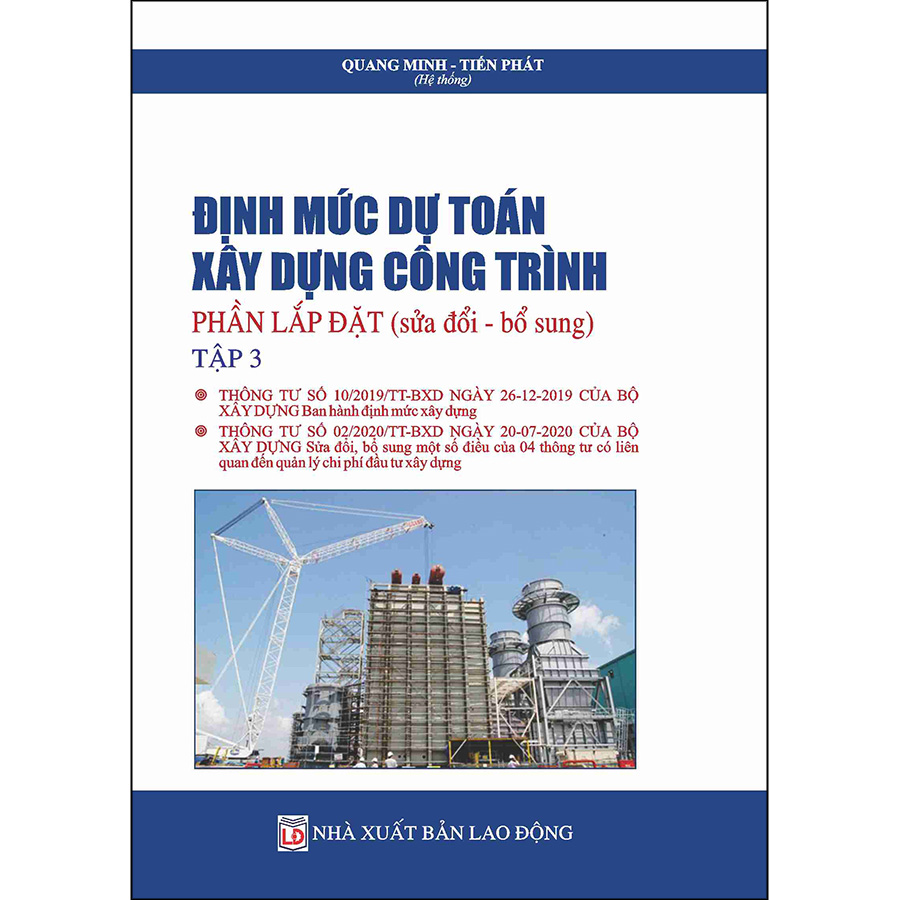 QUANG MINH - TIẾN PHÁT
(Hệ thống)

ĐỊNH MỨC DỰ TOÁN
XÂY DỰNG CÔNG TRÌNH

PHẦN LẮP ĐẶT (sửa đổi - bổ sung)

TẬP 3

THÔNG TƯ SỐ 10/2019/TT-BXD NGÀY 26-12-2019 CỦA BỘ XÂY DỰNG Ban hành định mức xây dựng

THÔNG TƯ SỐ 02/2020/TT-BXD NGÀY 20-07-2020 CỦA BỘ XÂY DỰNG Sửa đổi, bổ sung một số điều của 04 thông tư có liên quan đến quản lý chi phí đầu tư xây dựng

LĐ NHÀ XUẤT BẢN LAO ĐỘNG